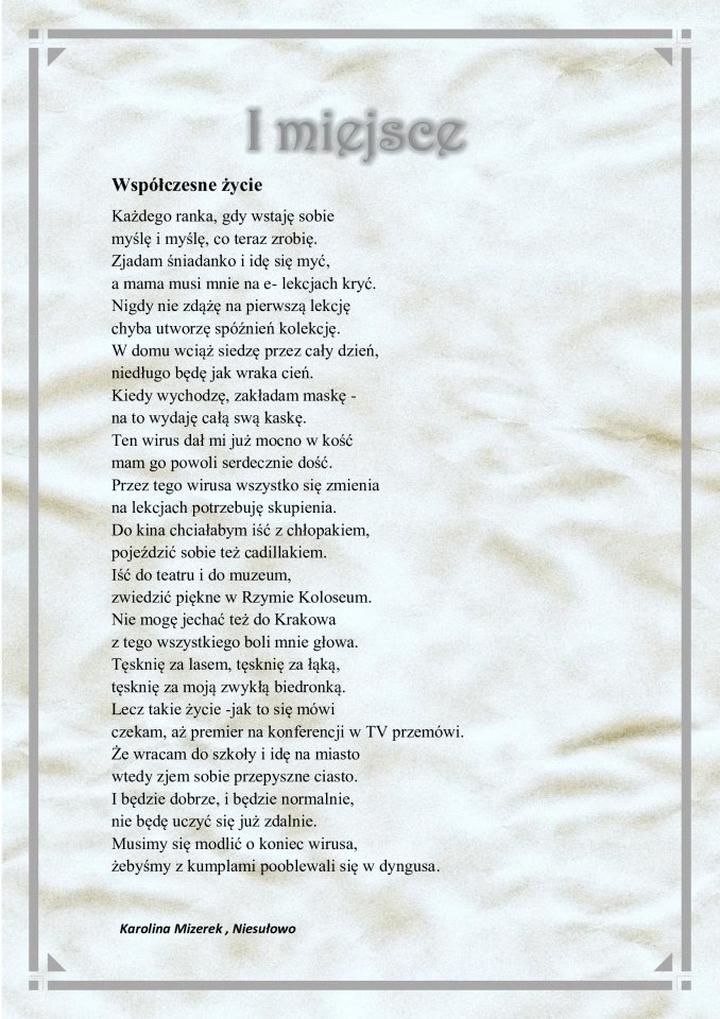 I miejsce

Współczesne życie

Każdego ranka, gdy wstaję sobie
myślę i myślę, co teraz zrobię.
Zjadam śniadanko i idę się myć,
a mama musi mnie na e- lekcjach kryć.
Nigdy nie zdążę na pierwszą lekcję
chyba utworzę spóźnień kolekcję.
W domu wciąż siedzę przez cały dzień,
niedługo będę jak wraka cień.
Kiedy wychodzę, zakładam maskę -
na to wydaję całą swą kaskę.
Ten wirus dał mi już mocno w kość
mam go powoli serdecznie dość.
Przez tego wirusa wszystko się zmienia
na lekcjach potrzebuję skupienia.
Do kina chciałabym iść z chłopakiem,
pojeździć sobie też cadillakiem.
Iść do teatru i do muzeum,
zwiedzić piękne w Rzymie Koloseum.
Nie mogę jechać też do Krakowa
z tego wszystkiego boli mnie głowa.
Tęsknię za lasem, tęsknię za łąką,
tęsknię za moją zwykłą biedronką.
Lecz takie życie -jak to się mówi
czekam, aż premier na konferencji w TV przemówi.
Że wracam do szkoły i idę na miasto
wtedy zjem sobie przepyszne ciasto.
I będzie dobrze, i będzie normalnie,
nie będę uczyć się już zdalnie.
Musimy się modlić o koniec wirusa,
żebyśmy z kumplami pooblewali się w dyngusa.

Karolina Mizerek , Niesułowo